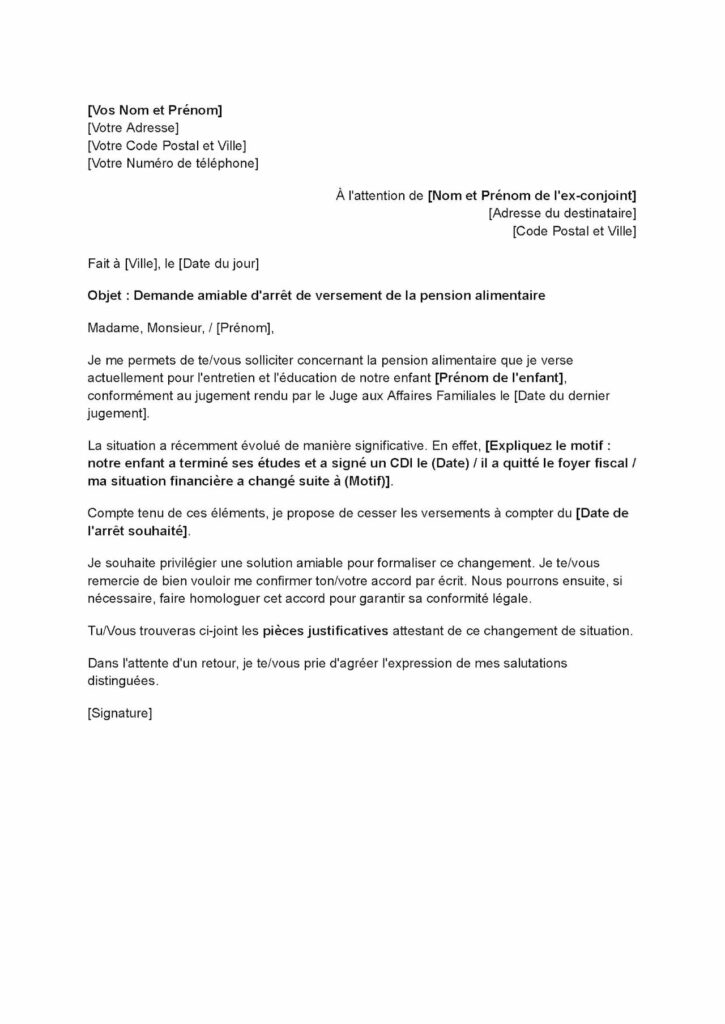 [Vos Nom et Prénom]
[Votre Adresse]
[Votre Code Postal et Ville]
[Votre Numéro de téléphone]

À l'attention de [Nom et Prénom de l'ex-conjoint]
[Adresse du destinataire]
[Code Postal et Ville]

Fait à [Ville], le [Date du jour]

Objet : Demande amiable d'arrêt de versement de la pension alimentaire

Madame, Monsieur, / [Prénom],

Je me permets de te/vous solliciter concernant la pension alimentaire que je verse actuellement pour l'entretien et l'éducation de notre enfant [Prénom de l'enfant], conformément au jugement rendu par le Juge aux Affaires Familiales le [Date du dernier jugement].

La situation a récemment évolué de manière significative. En effet, [Expliquez le motif : notre enfant a terminé ses études et a signé un CDI le (Date) / il a quitté le foyer fiscal / ma situation financière a changé suite à (Motif)].

Compte tenu de ces éléments, je propose de cesser les versements à compter du [Date de l'arrêt souhaité].

Je souhaite privilégier une solution amiable pour formaliser ce changement. Je te/vous remercie de bien vouloir me confirmer ton/votre accord par écrit. Nous pourrons ensuite, si nécessaire, faire homologuer cet accord pour garantir sa conformité légale.

Tu/Vous trouveras ci-joint les pièces justificatives attestant de ce changement de situation.

Dans l'attente d'un retour, je te/vous prie d'agréer l'expression de mes salutations distinguées.

[Signature]